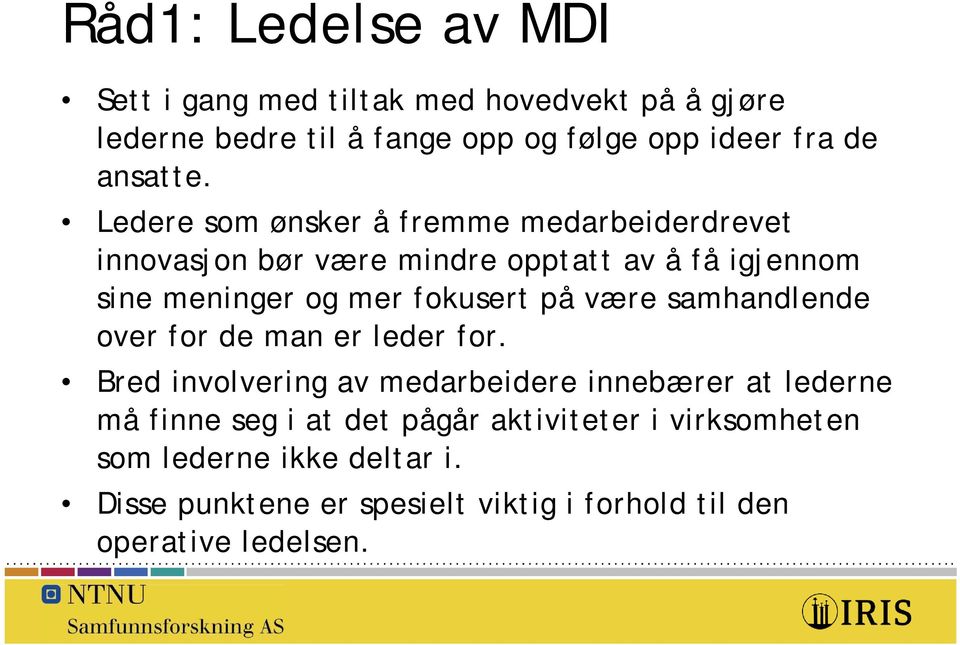 Råd1: Ledelse av MDI

• Sett i gang med tiltak med hovedvekt på å gjøre lederne bedre til å fange opp og følge opp ideer fra de ansatte.

• Ledere som ønsker å fremme medarbeiderdrevet innovasjon bør være mindre opptatt av å få igjennom sine meninger og mer fokusert på være samhandlende over for de man er leder for.

• Bred involvering av medarbeidere innebærer at lederne må finne seg i at det pågår aktiviteter i virksomheten som lederne ikke deltar i.

• Disse punktene er spesielt viktig i forhold til den operative ledelsen.

NTNU
Samfunnsforskning AS

IRIS